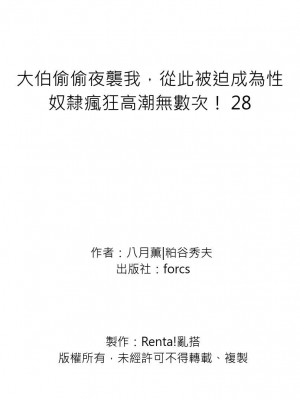 大伯偷偷夜襲我，從此被迫成為性奴隸瘋狂高潮無數次！ 28

作者：八月薰|粕谷秀夫
出版社：forcs

製作：Renta!亂搭
版權所有，未經許可不得轉載、複製